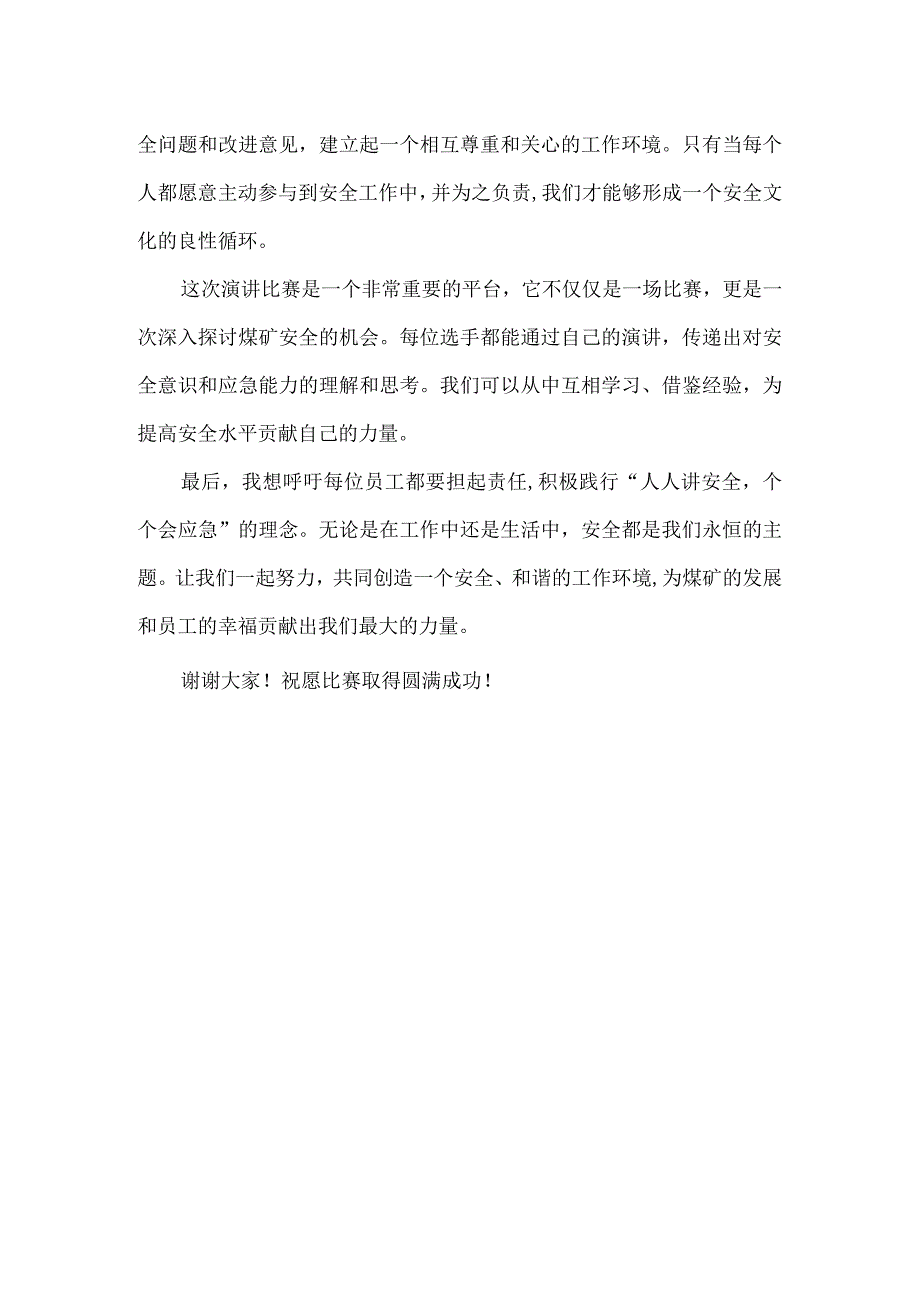 全问题和改进意见，建立起一个相互尊重和关心的工作环境。只有当每个人都愿意主动参与到安全工作中，并为之负责，我们才能够形成一个安全文化的良性循环。

这次演讲比赛是一个非常重要的平台，它不仅仅是一场比赛，更是一次深入探讨煤矿安全的机会。每位选手都能通过自己的演讲，传递出对安全意识和应急能力的理解和思考。我们可以从中互相学习、借鉴经验，为提高安全水平贡献自己的力量。

最后，我想呼吁每位员工都要担起责任，积极践行“人人讲安全，个个会应急”的理念。无论是在工作中还是生活中，安全都是我们永恒的主题。让我们一起努力，共同创造一个安全、和谐的工作环境，为煤矿的发展和员工的幸福贡献出我们最大的力量。

谢谢大家！祝愿比赛取得圆满成功！